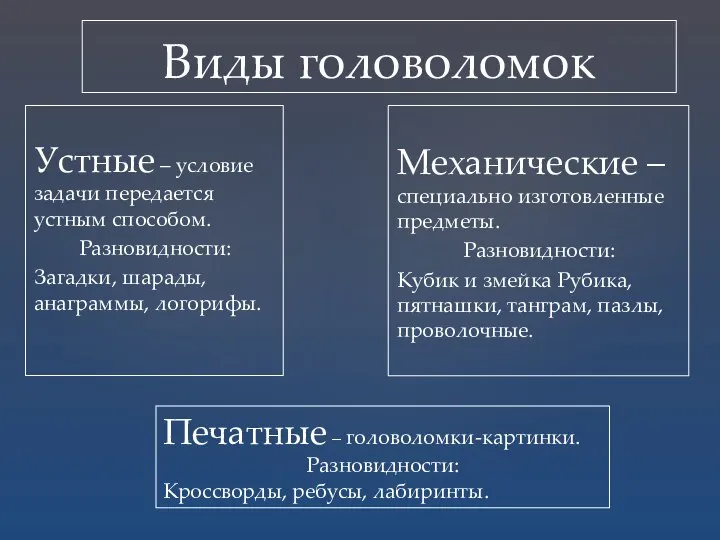 Виды головоломок

Устные – условие задачи передается устным способом.
Разновидности:
Загадки, шарады, анаграммы, логорифы.

Механические – специально изготовленные предметы.
Разновидности:
Кубик и змейка Рубика, пятнашки, танграм, пазлы, проволочные.

Печатные – головоломки-картинки.
Разновидности:
Кроссворды, ребусы, лабиринты.